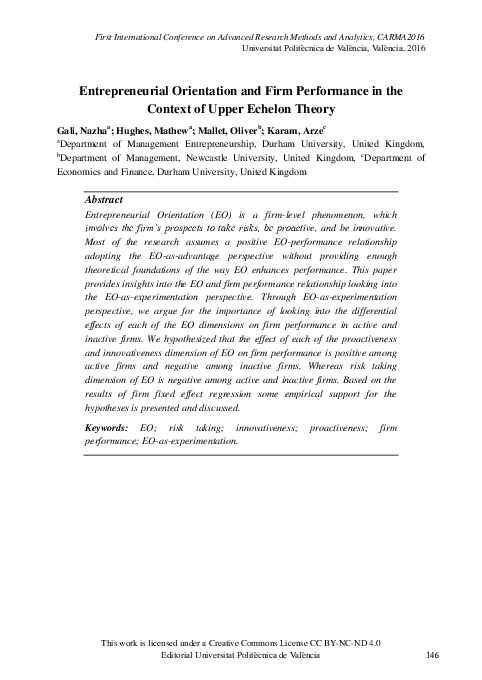 First International Conference on Advanced Research Methods and Analytics, CARMA2016
Universitat Politècnica de València, València, 2016

Entrepreneurial Orientation and Firm Performance in the Context of Upper Echelon Theory

Gali, Nazha$^a$; Hughes, Mathew$^a$; Mallet, Oliver$^b$; Karam, Arze$^c$

$^a$Department of Management Entrepreneurship, Durham University, United Kingdom, $^b$Department of Management, Newcastle University, United Kingdom, $^c$Department of Economics and Finance, Durham University, United Kingdom

Abstract

Entrepreneurial Orientation (EO) is a firm-level phenomenon, which involves the firm's prospects to take risks, be proactive, and be innovative. Most of the research assumes a positive EO-performance relationship adopting the EO-as-advantage perspective without providing enough theoretical foundations of the way EO enhances performance. This paper provides insights into the EO and firm performance relationship looking into the EO-as-experimentation perspective. Through EO-as-experimentation perspective, we argue for the importance of looking into the differential effects of each of the EO dimensions on firm performance in active and inactive firms. We hypothesized that the effect of each of the proactiveness and innovativeness dimension of EO on firm performance is positive among active firms and negative among inactive firms. Whereas risk taking dimension of EO is negative among active and inactive firms. Based on the results of firm fixed effect regression some empirical support for the hypotheses is presented and discussed.

Keywords: EO; risk taking; innovativeness; proactiveness; firm performance; EO-as-experimentation.

This work is licensed under a Creative Commons License CC BY-NC-ND 4.0
Editorial Universitat Politècnica de València 146